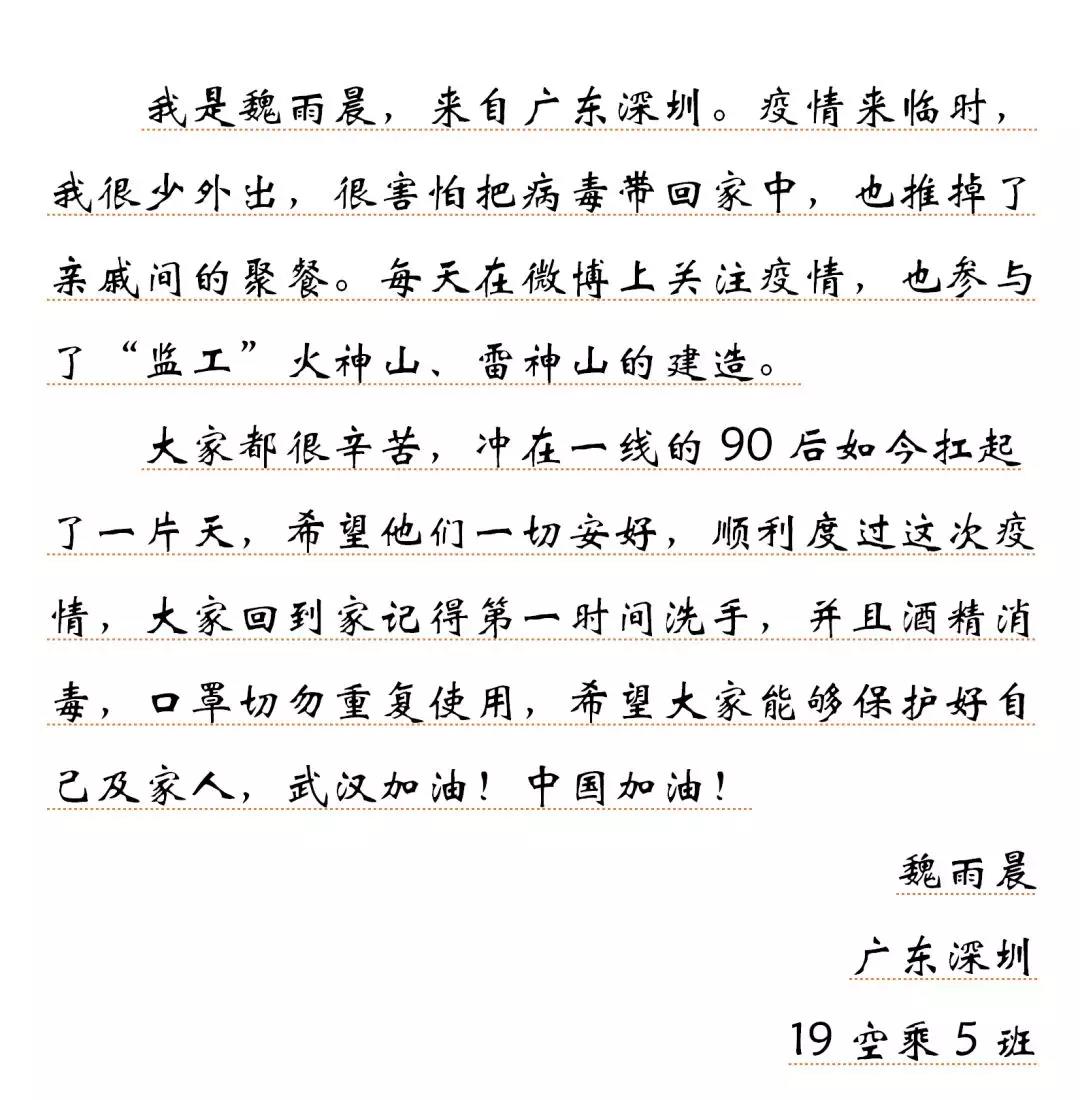 我是魏雨晨，来自广东深圳。疫情来临时，我很少外出，很害怕把病毒带回家中，也推掉了亲戚间的聚餐。每天在微博上关注疫情，也参与了“监工”火神山、雷神山的建造。

大家都很辛苦，冲在一线的90后如今扛起了一片天，希望他们一切安好，顺利度过这次疫情，大家回到家记得第一时间洗手，并且酒精消毒，口罩切勿重复使用，希望大家能够保护好自己及家人，武汉加油！中国加油！

魏雨晨

广东深圳

19空乘5班